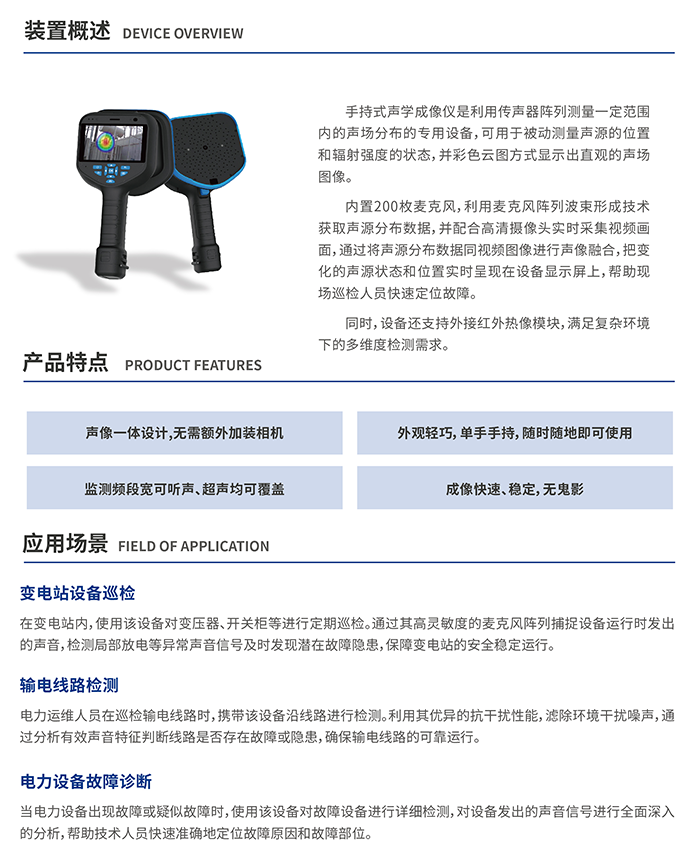 装置概述 DEVICE OVERVIEW

手持式声学成像仪是利用传声器阵列测量一定范围内的声场分布的专用设备，可用于被动测量声源的位置和辐射强度的状态，并彩色云图方式显示出直观的声场图像。

内置200枚麦克风，利用麦克风阵列波束形成技术获取声源分布数据，并配合高清摄像头实时采集视频画面，通过将声源分布数据同视频图像进行声像融合，把变化的声源状态和位置实时呈现在设备显示屏上，帮助现场巡检人员快速定位故障。

同时，设备还支持外接红外热像模块，满足复杂环境下的多维度检测需求。

产品特点 PRODUCT FEATURES

声像一体设计，无需额外加装相机

外观轻巧，单手手持，随时随地即可使用

监测频段宽可听声、超声均可覆盖

成像快速、稳定，无鬼影

应用场景 FIELD OF APPLICATION

变电站设备巡检

在变电站内，使用该设备对变压器、开关柜等进行定期巡检。通过其高灵敏度的麦克风阵列捕捉设备运行时发出的声音，检测局部放电等异常声音信号及时发现潜在故障隐患，保障变电站的安全稳定运行。

输电线路检测

电力运维人员在巡检输电线路时，携带该设备沿线路进行检测。利用其优异的抗干扰性能，滤除环境干扰噪声，通过分析有效声音特征判断线路是否存在故障或隐患，确保输电线路的可靠运行。

电力设备故障诊断

当电力设备出现故障或疑似故障时，使用该设备对故障设备进行详细检测，对设备发出的声音信号进行全面深入的分析，帮助技术人员快速准确地定位故障原因和故障部位。